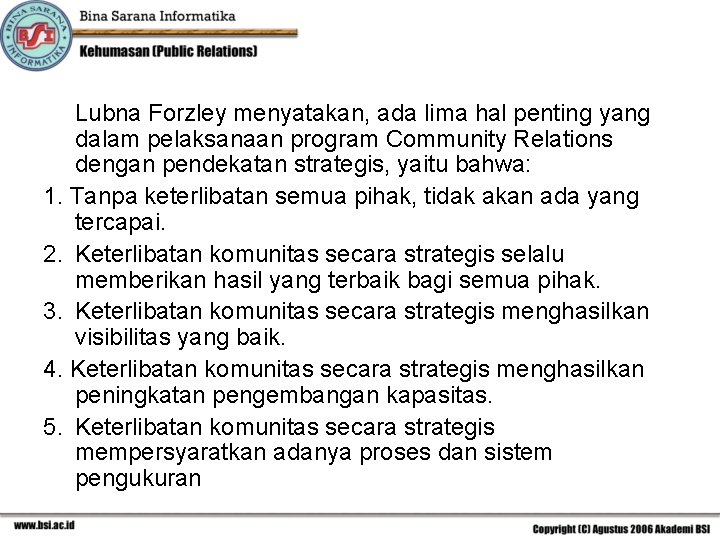 BINA SARANA INFORMATIKA
BSI

Bina Sarana Informatika

Kehumasan (Public Relations)

Lubna Forzley menyatakan, ada lima hal penting yang dalam pelaksanaan program Community Relations dengan pendekatan strategis, yaitu bahwa:

1. Tanpa keterlibatan semua pihak, tidak akan ada yang tercapai.
2. Keterlibatan komunitas secara strategis selalu memberikan hasil yang terbaik bagi semua pihak.
3. Keterlibatan komunitas secara strategis menghasilkan visibilitas yang baik.
4. Keterlibatan komunitas secara strategis menghasilkan peningkatan pengembangan kapasitas.
5. Keterlibatan komunitas secara strategis mempersyaratkan adanya proses dan sistem pengukuran

www.bsi.ac.id

Copyright (C) Agustus 2006 Akademi BSI